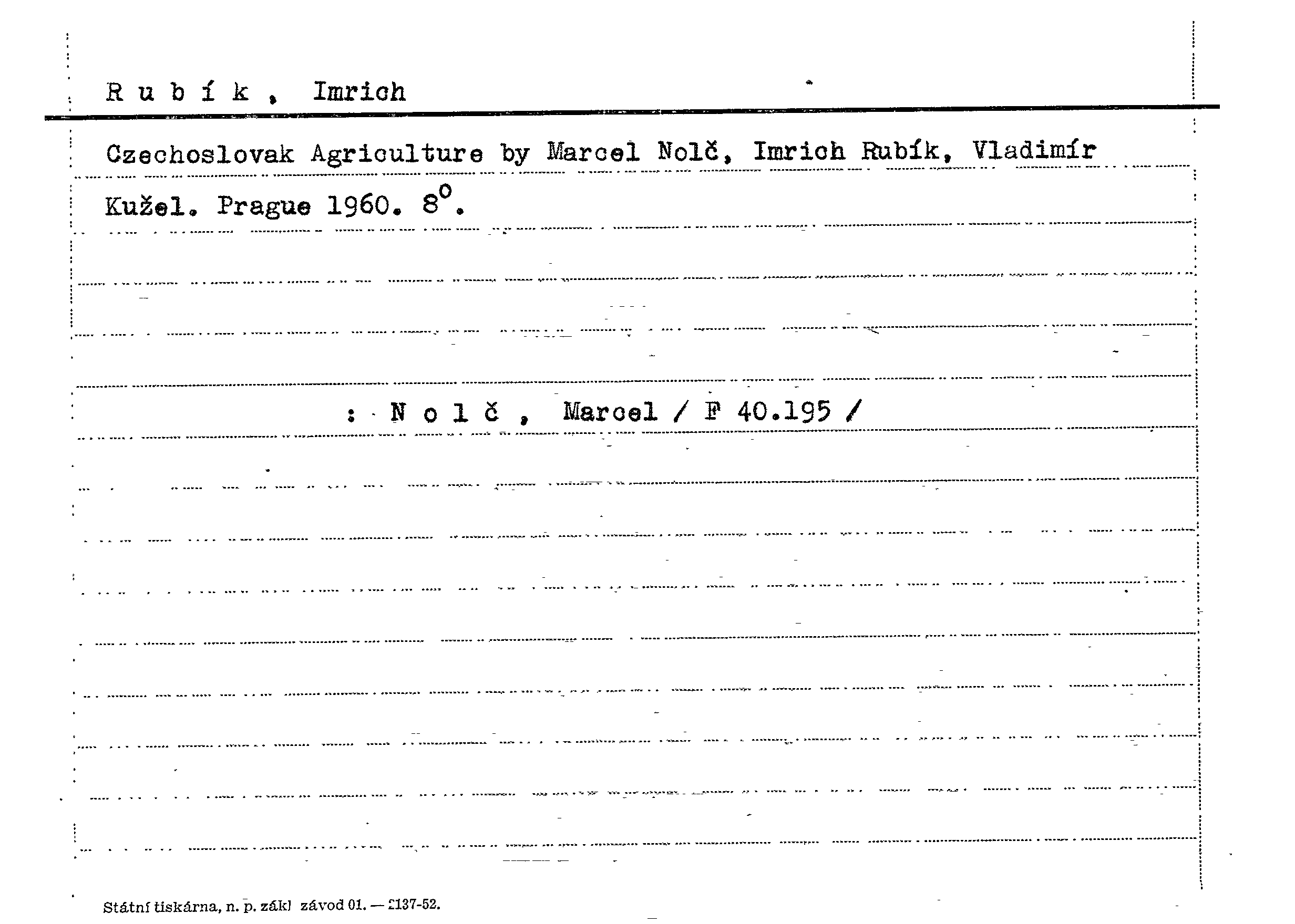 R u b í k , Imrich

Czechoslovak Agriculture by Marcel Nolč, Imrich Rubík, Vladimír Kužel. Prague 1960. $8^o$.

: N o l č , Marcel / F 40.195 /

Státní tiskárna, n. p. zákl závod 01. — £137-52.